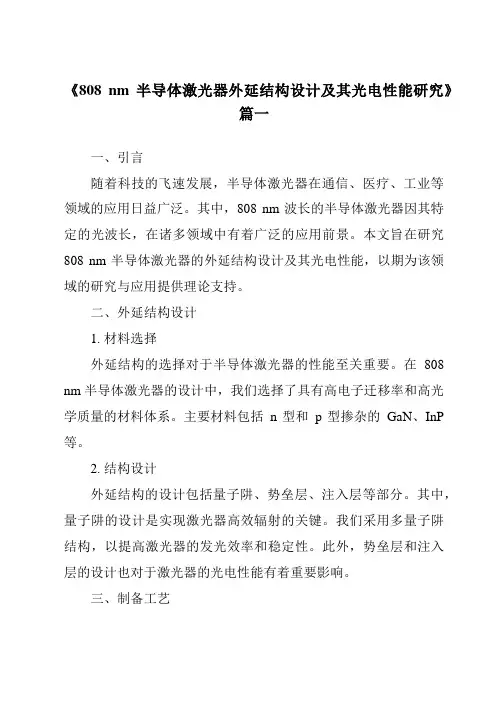 《808 nm 半导体激光器外延结构设计及其光电性能研究》篇一

一、引言

随着科技的飞速发展，半导体激光器在通信、医疗、工业等领域的应用日益广泛。其中，808 nm 波长的半导体激光器因其特定的光波长，在诸多领域中有着广泛的应用前景。本文旨在研究 808 nm 半导体激光器的外延结构设计及其光电性能，以期为该领域的研究与应用提供理论支持。

二、外延结构设计

1. 材料选择

外延结构的选择对于半导体激光器的性能至关重要。在 808 nm 半导体激光器的设计中，我们选择了具有高电子迁移率和高光学质量的材料体系。主要材料包括 n 型和 p 型掺杂的 GaN、InP 等。

2. 结构设计

外延结构的设计包括量子阱、势垒层、注入层等部分。其中，量子阱的设计是实现激光器高效辐射的关键。我们采用多量子阱结构，以提高激光器的发光效率和稳定性。此外，势垒层和注入层的设计也对于激光器的光电性能有着重要影响。

三、制备工艺